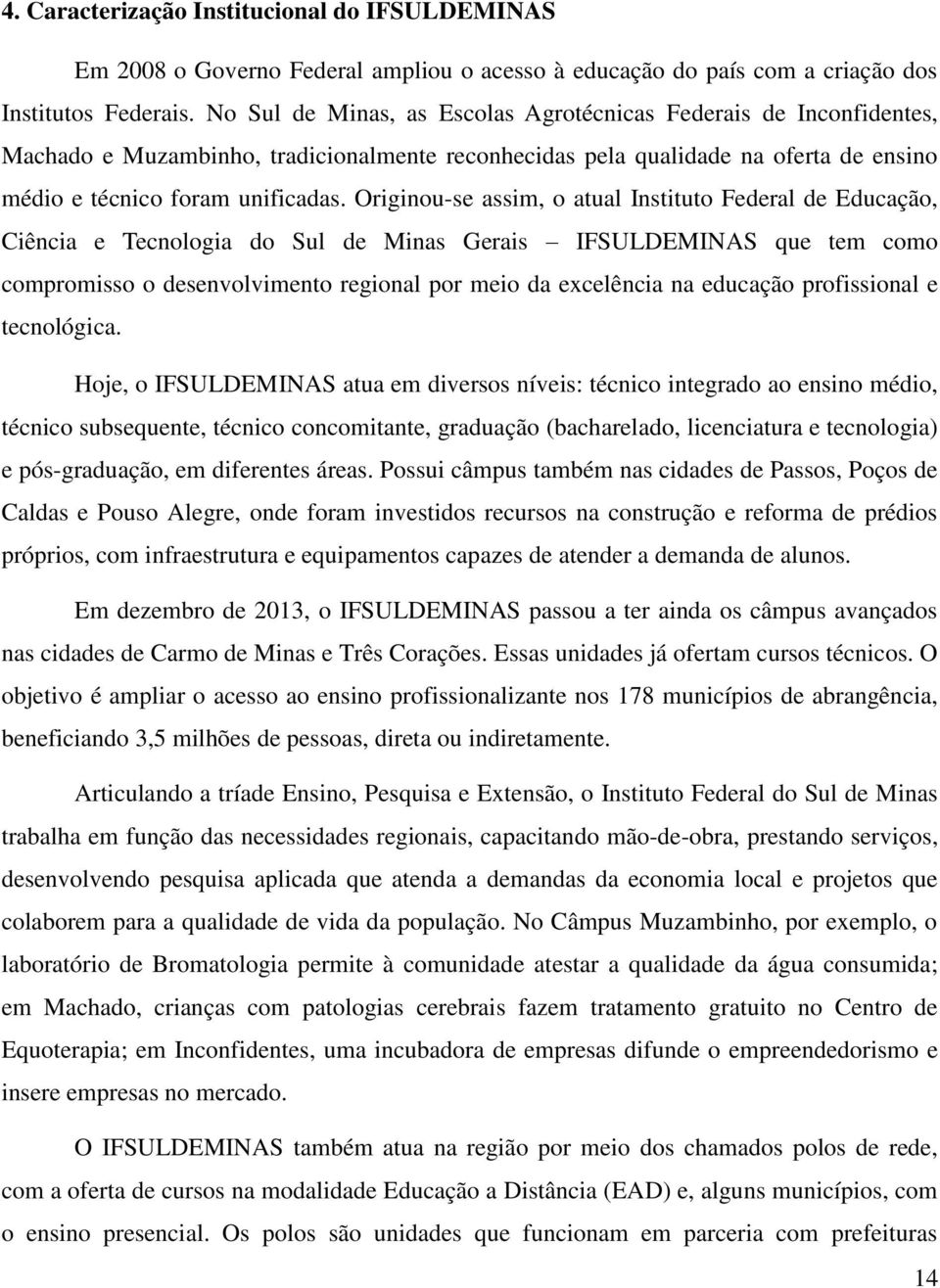 4. Caracterização Institucional do IFSULDEMINAS

Em 2008 o Governo Federal ampliou o acesso à educação do país com a criação dos Institutos Federais. No Sul de Minas, as Escolas Agrotécnicas Federais de Inconfidentes, Machado e Muzambinho, tradicionalmente reconhecidas pela qualidade na oferta de ensino médio e técnico foram unificadas. Originou-se assim, o atual Instituto Federal de Educação, Ciência e Tecnologia do Sul de Minas Gerais – IFSULDEMINAS que tem como compromisso o desenvolvimento regional por meio da excelência na educação profissional e tecnológica.

Hoje, o IFSULDEMINAS atua em diversos níveis: técnico integrado ao ensino médio, técnico subsequente, técnico concomitante, graduação (bacharelado, licenciatura e tecnologia) e pós-graduação, em diferentes áreas. Possui câmpus também nas cidades de Passos, Poços de Caldas e Pouso Alegre, onde foram investidos recursos na construção e reforma de prédios próprios, com infraestrutura e equipamentos capazes de atender a demanda de alunos.

Em dezembro de 2013, o IFSULDEMINAS passou a ter ainda os câmpus avançados nas cidades de Carmo de Minas e Três Corações. Essas unidades já ofertam cursos técnicos. O objetivo é ampliar o acesso ao ensino profissionalizante nos 178 municípios de abrangência, beneficiando 3,5 milhões de pessoas, direta ou indiretamente.

Articulando a tríade Ensino, Pesquisa e Extensão, o Instituto Federal do Sul de Minas trabalha em função das necessidades regionais, capacitando mão-de-obra, prestando serviços, desenvolvendo pesquisa aplicada que atenda a demandas da economia local e projetos que colaborem para a qualidade de vida da população. No Câmpus Muzambinho, por exemplo, o laboratório de Bromatologia permite à comunidade atestar a qualidade da água consumida; em Machado, crianças com patologias cerebrais fazem tratamento gratuito no Centro de Equoterapia; em Inconfidentes, uma incubadora de empresas difunde o empreendedorismo e insere empresas no mercado.

O IFSULDEMINAS também atua na região por meio dos chamados polos de rede, com a oferta de cursos na modalidade Educação a Distância (EAD) e, alguns municípios, com o ensino presencial. Os polos são unidades que funcionam em parceria com prefeituras

14